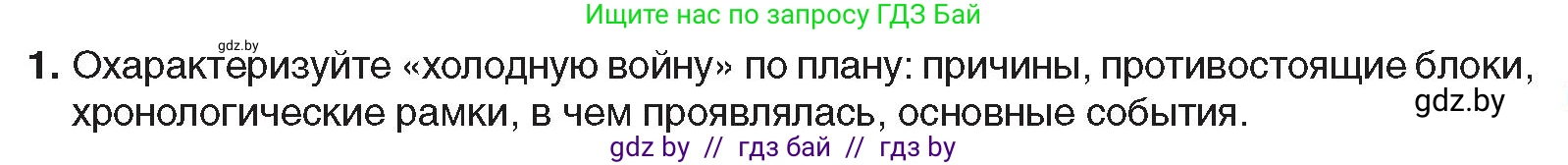 Ищите нас по запросу ГДЗ Бай

gdz.by

1. Охарактеризуйте «холодную войну» по плану: причины, противостоящие блоки, хронологические рамки, в чем проявлялась, основные события.

gdz.by

gdz by // гдз бай // гдз by